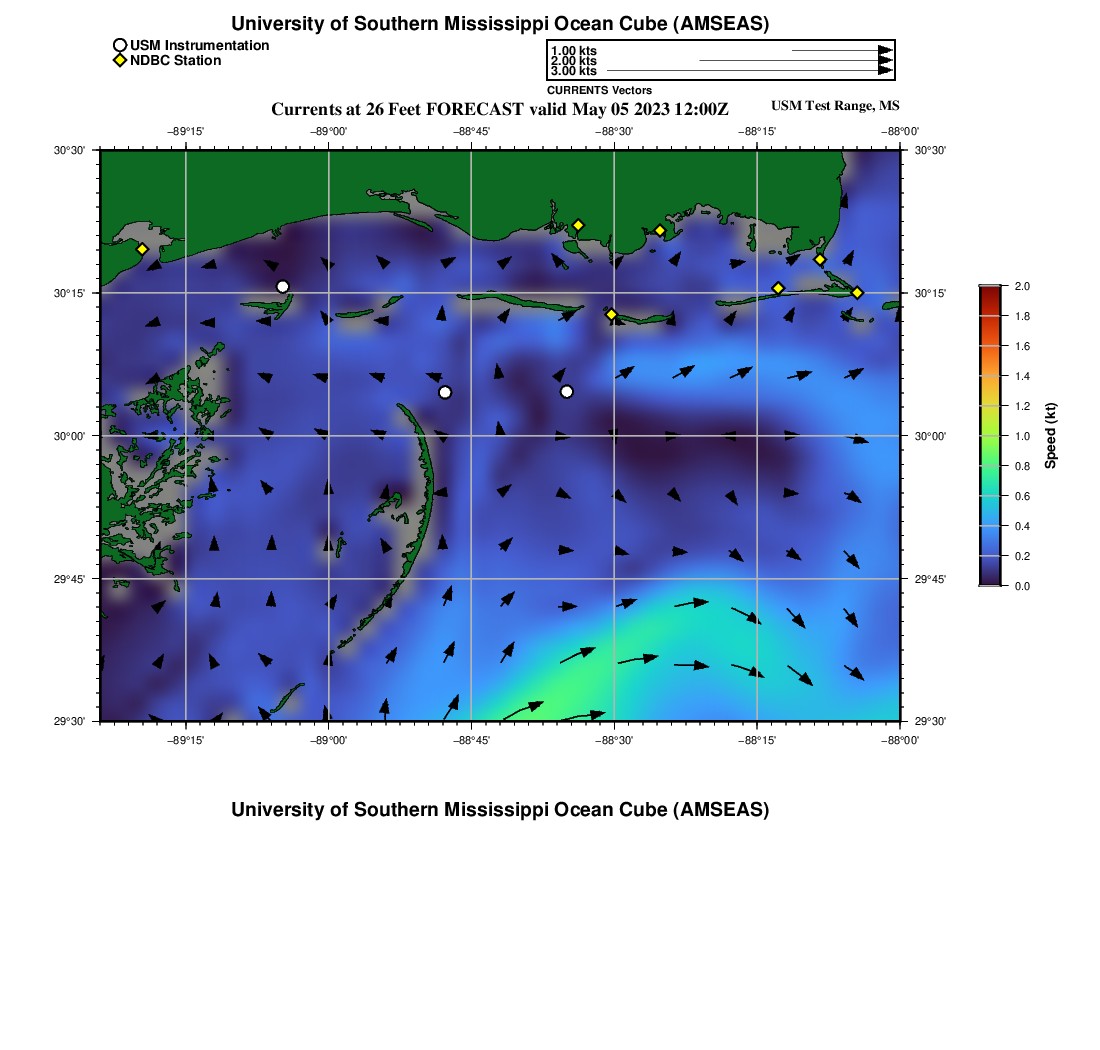 University of Southern Mississippi Ocean Cube (AMSEAS)

USM Instrumentation
NDBC Station

1.00 kts
2.00 kts
3.00 kts
CURRENTS Vectors

Currents at 26 Feet FORECAST valid May 05 2023 12:00Z

USM Test Range, MS

−89°15' −89°00' −88°45' −88°30' −88°15' −88°00'

30°30'
30°15'
30°00'
29°45'
29°30'

30°30'
30°15'
30°00'
29°45'
29°30'

−89°15' −89°00' −88°45' −88°30' −88°15' −88°00'

2.0
1.8
1.6
1.4
1.2
1.0
0.8
0.6
0.4
0.2
0.0

Speed (kt)

University of Southern Mississippi Ocean Cube (AMSEAS)